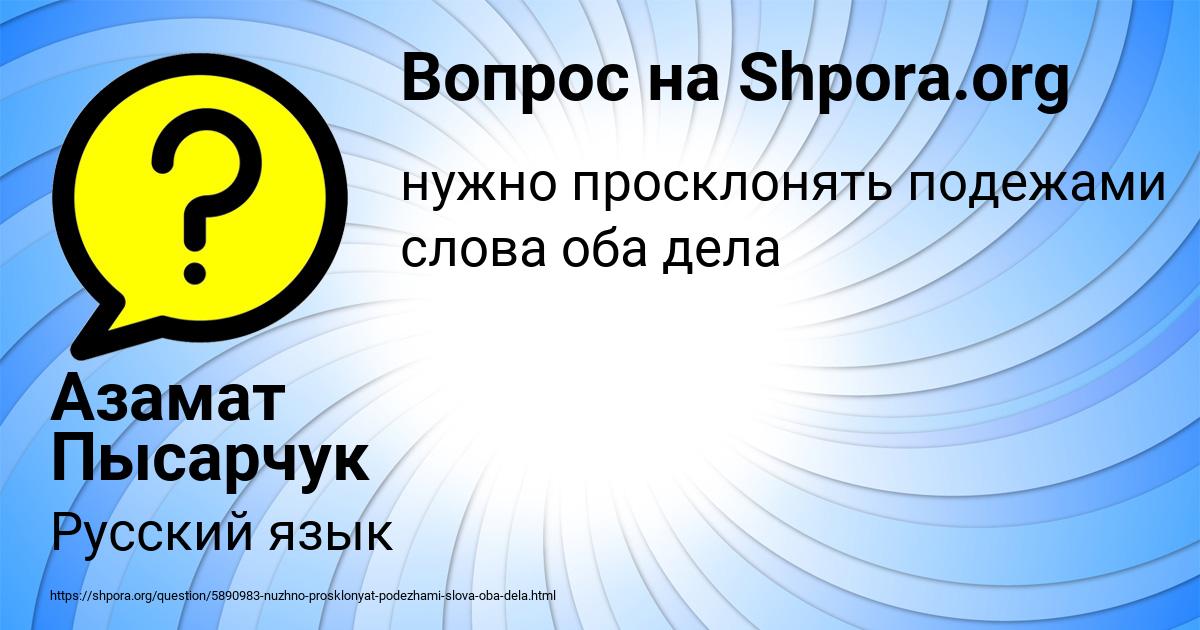 Вопрос на Shpora.org

нужно просклонять подежами слова оба дела

Азамат Пысарчук

Русский язык

https://shpora.org/question/5890983-nuzhno-prosklonyat-podezhami-slova-oba-dela.html